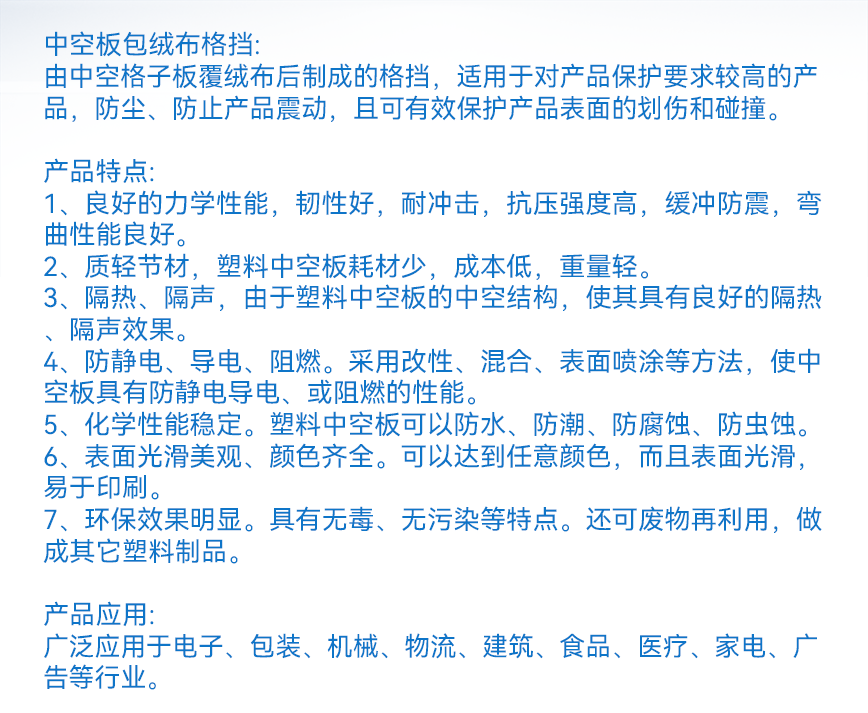 中空板包绒布格挡:
由中空格子板覆绒布后制成的格挡，适用于对产品保护要求较高的产品，防尘、防止产品震动，且可有效保护产品表面的划伤和碰撞。

产品特点:
1、良好的力学性能，韧性好，耐冲击，抗压强度高，缓冲防震，弯曲性能良好。
2、质轻节材，塑料中空板耗材少，成本低，重量轻。
3、隔热、隔声，由于塑料中空板的中空结构，使其具有良好的隔热、隔声效果。
4、防静电、导电、阻燃。采用改性、混合、表面喷涂等方法，使中空板具有防静电导电、或阻燃的性能。
5、化学性能稳定。塑料中空板可以防水、防潮、防腐蚀、防虫蚀。
6、表面光滑美观、颜色齐全。可以达到任意颜色，而且表面光滑，易于印刷。
7、环保效果明显。具有无毒、无污染等特点。还可废物再利用，做成其它塑料制品。

产品应用:
广泛应用于电子、包装、机械、物流、建筑、食品、医疗、家电、广告等行业。